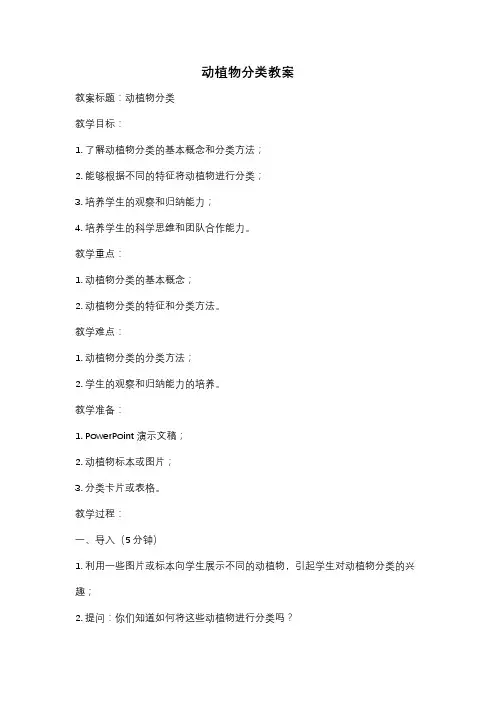 动植物分类教案

教案标题：动植物分类

教学目标：

1. 了解动植物分类的基本概念和分类方法；

2. 能够根据不同的特征将动植物进行分类；

3. 培养学生的观察和归纳能力；

4. 培养学生的科学思维和团队合作能力。

教学重点：

1. 动植物分类的基本概念；

2. 动植物分类的特征和分类方法。

教学难点：

1. 动植物分类的分类方法；

2. 学生的观察和归纳能力的培养。

教学准备：

1. PowerPoint 演示文稿；

2. 动植物标本或图片；

3. 分类卡片或表格。

教学过程：

一、导入（5 分钟）

1. 利用一些图片或标本向学生展示不同的动植物，引起学生对动植物分类的兴趣；

2. 提问：你们知道如何将这些动植物进行分类吗？